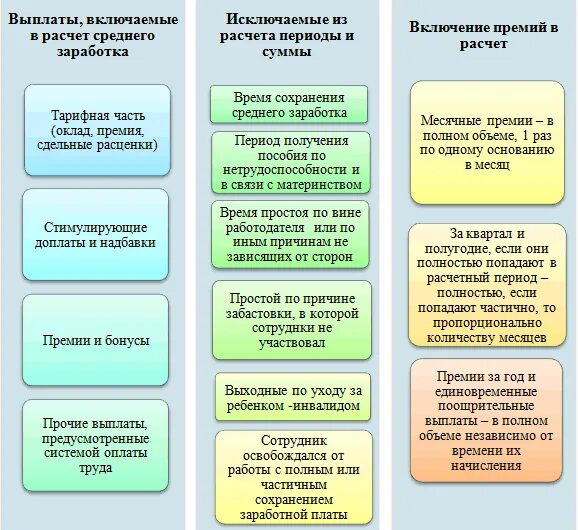 Выплаты, включаемые в расчет среднего заработка

Тарифная часть (оклад, премия, сдельные расценки)

Стимулирующие доплаты и надбавки

Премии и бонусы

Прочие выплаты, предусмотренные системой оплаты труда

Исключаемые из расчета периоды и суммы

Время сохранения среднего заработка

Период получения пособия по нетрудоспособности и в связи с материнством

Время простоя по вине работодателя или по иным причинам не зависящих от сторон

Простой по причине забастовки, в которой сотрудник не участвовал

Выходные по уходу за ребенком -инвалидом

Сотрудник освобождался от работы с полным или частичным сохранением заработной платы

Включение премий в расчет

Месячные премии – в полном объеме, 1 раз по одному основанию в месяц

За квартал и полугодие, если они полностью попадают в расчетный период – полностью, если попадают частично, то пропорционально количеству месяцев

Премии за год и единовременные поощрительные выплаты – в полном объеме независимо от времени их начисления